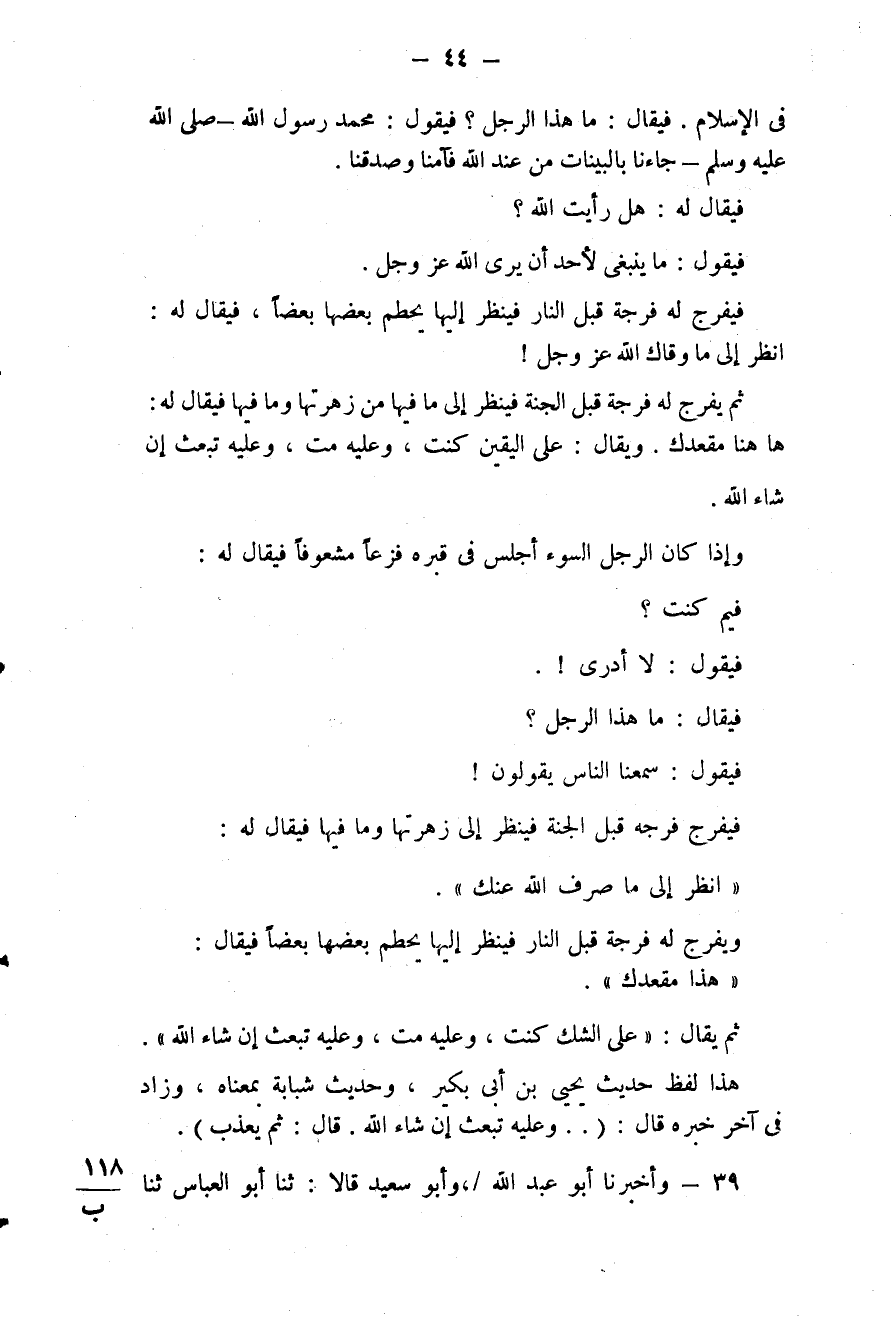 — ٤٤ —

فى الإسلام . فيقال : ما هذا الرجل ؟ فيقول : محمد رسول الله —صلى الله عليه وسلم — جاءنا بالبينات من عند الله فآمنا وصدقنا .

فيقال له : هل رأيت الله ؟

فيقول : ما ينبغى لأحد أن يرى الله عز وجل .

فيفرج له فرجة قبل النار فينظر إليها يحطم بعضها بعضاً ، فيقال له : انظر إلى ما وقاك الله عز وجل !

ثم يفرج له فرجة قبل الجنة فينظر إلى ما فيها من زهرتها وما فيها فيقال له : ها هنا مقعدك . ويقال : على اليقين كنت ، وعليه مت ، وعليه تبعث إن شاء الله .

وإذا كان الرجل السوء أجلس فى قبره فزعاً مشعوفاً فيقال له :

فيم كنت ؟

فيقول : لا أدرى ! .

فيقال : ما هذا الرجل ؟

فيقول : سمعنا الناس يقولون !

فيفرج فرجه قبل الجنة فينظر إلى زهرتها وما فيها فيقال له :

« انظر إلى ما صرف الله عنك » .

ويفرج له فرجة قبل النار فينظر إليها يحطم بعضها بعضاً فيقال : « هذا مقعدك » .

ثم يقال : « على الشك كنت ، وعليه مت ، وعليه تبعث إن شاء الله » .

هذا لفظ حديث يحيى بن أبى بكير ، وحديث شبابة بمعناه ، وزاد فى آخر خبره قال : ( . . وعليه تبعث إن شاء الله . قال : ثم يعذب ) .

٣٩ — وأخبرنا أبو عبد الله /،وأبو سعيد قالا : ثنا أبو العباس ثنا

$\frac{١١٨}{ب}$